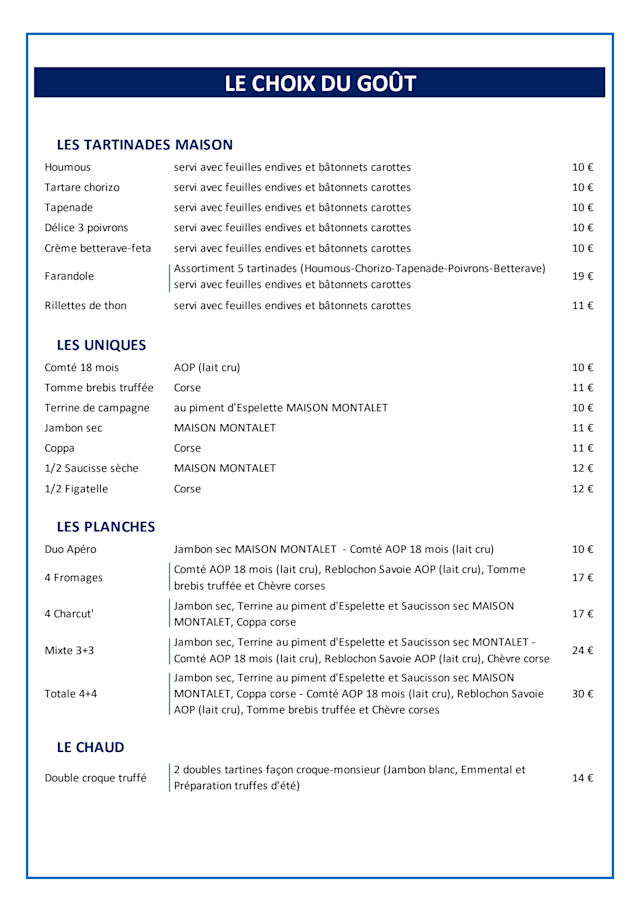 LE CHOIX DU GOÛT

LES TARTINADES MAISON

| | | |
|---|---|---|
| Houmous | servi avec feuilles endives et bâtonnets carottes | 10 € |
| Tartare chorizo | servi avec feuilles endives et bâtonnets carottes | 10 € |
| Tapenade | servi avec feuilles endives et bâtonnets carottes | 10 € |
| Délice 3 poivrons | servi avec feuilles endives et bâtonnets carottes | 10 € |
| Crème betterave-feta | servi avec feuilles endives et bâtonnets carottes | 10 € |
| Farandole | Assortiment 5 tartinades (Houmous-Chorizo-Tapenade-Poivrons-Betterave) servi avec feuilles endives et bâtonnets carottes | 19 € |
| Rillettes de thon | servi avec feuilles endives et bâtonnets carottes | 11 € |

LES UNIQUES

| | | |
|---|---|---|
| Comté 18 mois | AOP (lait cru) | 10 € |
| Tomme brebis truffée | Corse | 11 € |
| Terrine de campagne | au piment d'Espelette MAISON MONTALET | 10 € |
| Jambon sec | MAISON MONTALET | 11 € |
| Coppa | Corse | 11 € |
| 1/2 Saucisse sèche | MAISON MONTALET | 12 € |
| 1/2 Figatelle | Corse | 12 € |

LES PLANCHES

| | | |
|---|---|---|
| Duo Apéro | Jambon sec MAISON MONTALET - Comté AOP 18 mois (lait cru) | 10 € |
| 4 Fromages | Comté AOP 18 mois (lait cru), Reblochon Savoie AOP (lait cru), Tomme brebis truffée et Chèvre corses | 17 € |
| 4 Charcut' | Jambon sec, Terrine au piment d'Espelette et Saucisson sec MAISON MONTALET, Coppa corse | 17 € |
| Mixte 3+3 | Jambon sec, Terrine au piment d'Espelette et Saucisson sec MONTALET - Comté AOP 18 mois (lait cru), Reblochon Savoie AOP (lait cru), Chèvre corse | 24 € |
| Totale 4+4 | Jambon sec, Terrine au piment d'Espelette et Saucisson sec MAISON MONTALET, Coppa corse - Comté AOP 18 mois (lait cru), Reblochon Savoie AOP (lait cru), Tomme brebis truffée et Chèvre corses | 30 € |

LE CHAUD

| | | |
|---|---|---|
| Double croque truffé | 2 doubles tartines façon croque-monsieur (Jambon blanc, Emmental et Préparation truffes d'été) | 14 € |